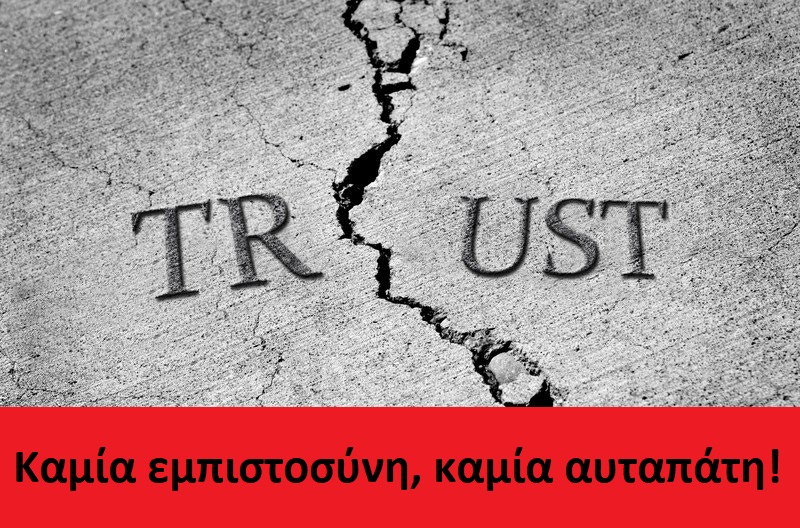 TR UST

Καμία εμπιστοσύνη, καμία αυταπάτη!